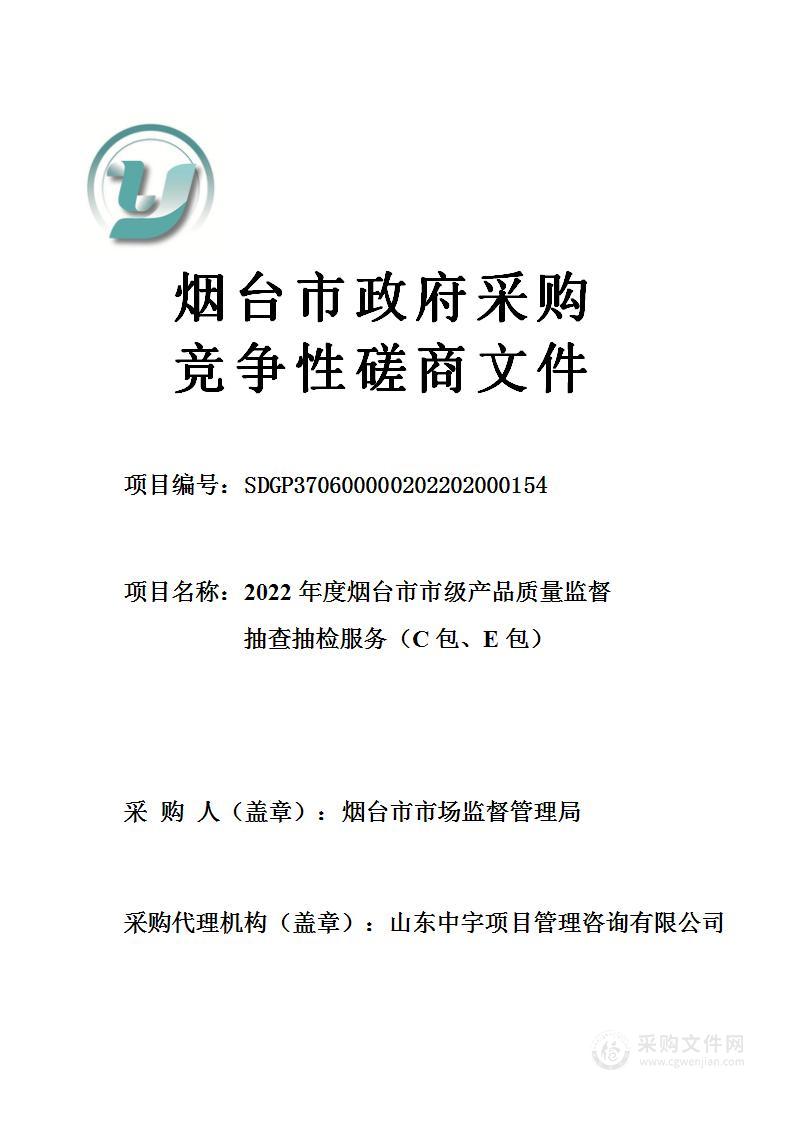 烟台市政府采购
竞争性磋商文件

项目编号：SDGP370600000202202000154

项目名称：2022 年度烟台市市级产品质量监督抽查抽检服务（C 包、E 包）

采 购 人（盖章）：烟台市市场监督管理局

采购代理机构（盖章）：山东中宇项目管理咨询有限公司

采购文件网
www.cgwenjian.com